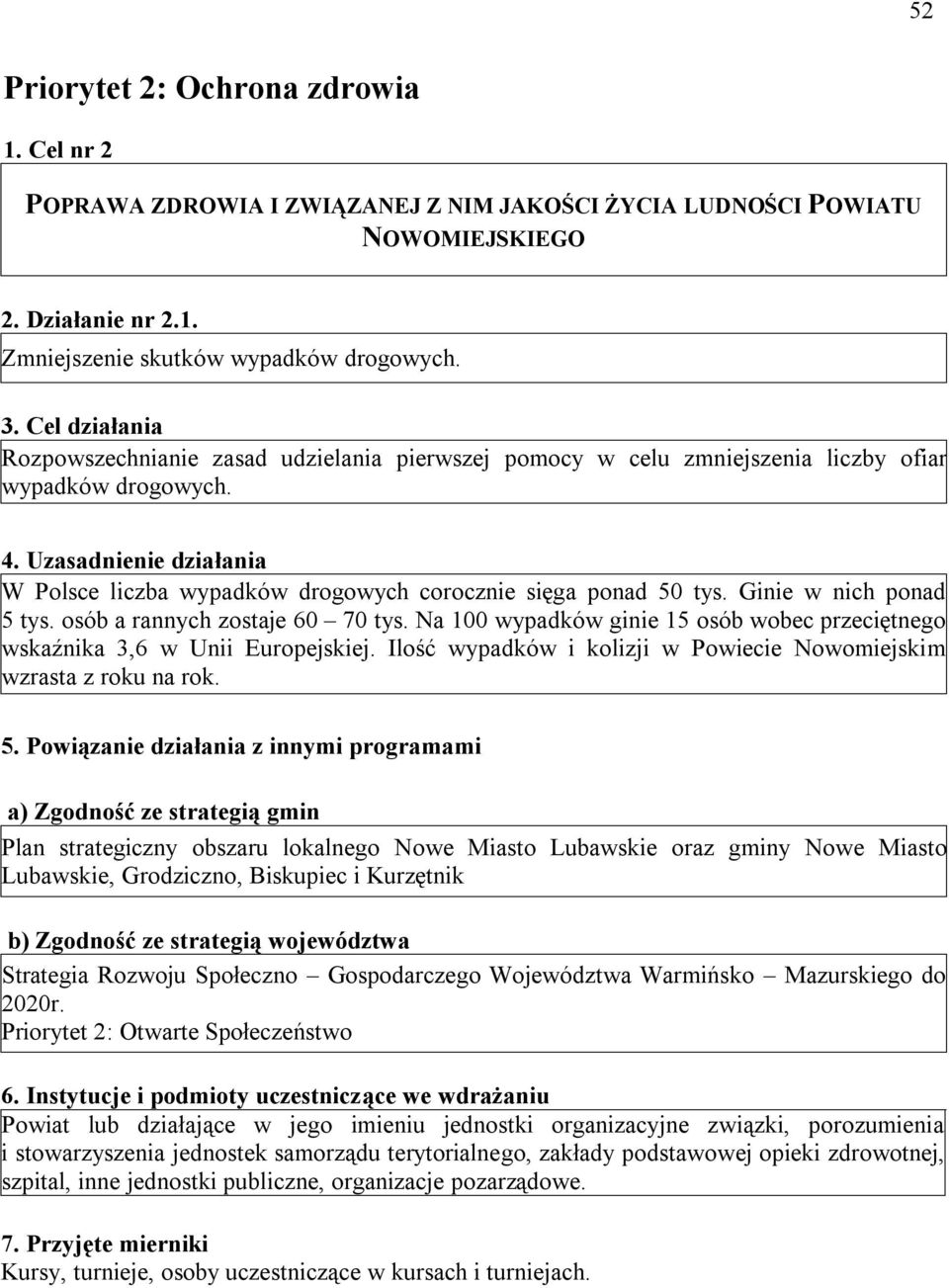 52

Priorytet 2: Ochrona zdrowia

1. Cel nr 2

POPRAWA ZDROWIA I ZWIĄZANEJ Z NIM JAKOŚCI ŻYCIA LUDNOŚCI POWIATU NOWOMIEJSKIEGO

2. Działanie nr 2.1.

Zmniejszenie skutków wypadków drogowych.

3. Cel działania

Rozpowszechnianie zasad udzielania pierwszej pomocy w celu zmniejszenia liczby ofiar wypadków drogowych.

4. Uzasadnienie działania

W Polsce liczba wypadków drogowych corocznie sięga ponad 50 tys. Ginie w nich ponad 5 tys. osób a rannych zostaje 60 – 70 tys. Na 100 wypadków ginie 15 osób wobec przeciętnego wskaźnika 3,6 w Unii Europejskiej. Ilość wypadków i kolizji w Powiecie Nowomiejskim wzrasta z roku na rok.

5. Powiązanie działania z innymi programami

a) Zgodność ze strategią gmin

Plan strategiczny obszaru lokalnego Nowe Miasto Lubawskie oraz gminy Nowe Miasto Lubawskie, Grodziczno, Biskupiec i Kurzętnik

b) Zgodność ze strategią województwa

Strategia Rozwoju Społeczno – Gospodarczego Województwa Warmińsko – Mazurskiego do 2020r.
Priorytet 2: Otwarte Społeczeństwo

6. Instytucje i podmioty uczestniczące we wdrażaniu

Powiat lub działające w jego imieniu jednostki organizacyjne związki, porozumienia i stowarzyszenia jednostek samorządu terytorialnego, zakłady podstawowej opieki zdrowotnej, szpital, inne jednostki publiczne, organizacje pozarządowe.

7. Przyjęte mierniki

Kursy, turnieje, osoby uczestniczące w kursach i turniejach.